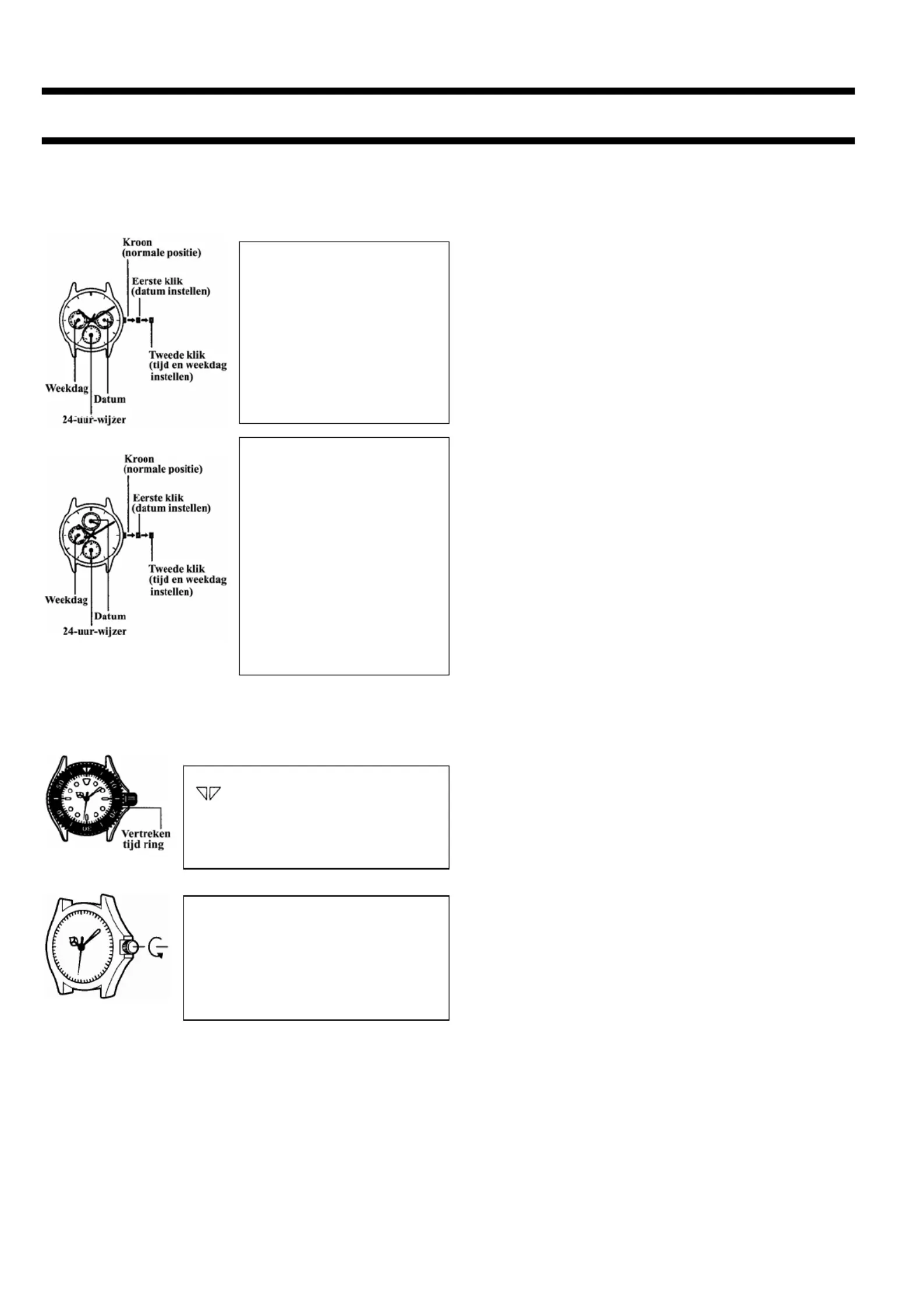 Kroon (normale positie)

Eerste klik (datum instellen)

Tweede klik (tijd en weekdag instellen)

Weekdag

Datum

24-uur-wijzer

Kroon (normale positie)

Eerste klik (datum instellen)

Tweede klik (tijd en weekdag instellen)

Weekdag

Datum

24-uur-wijzer

Vertreken tijd ring